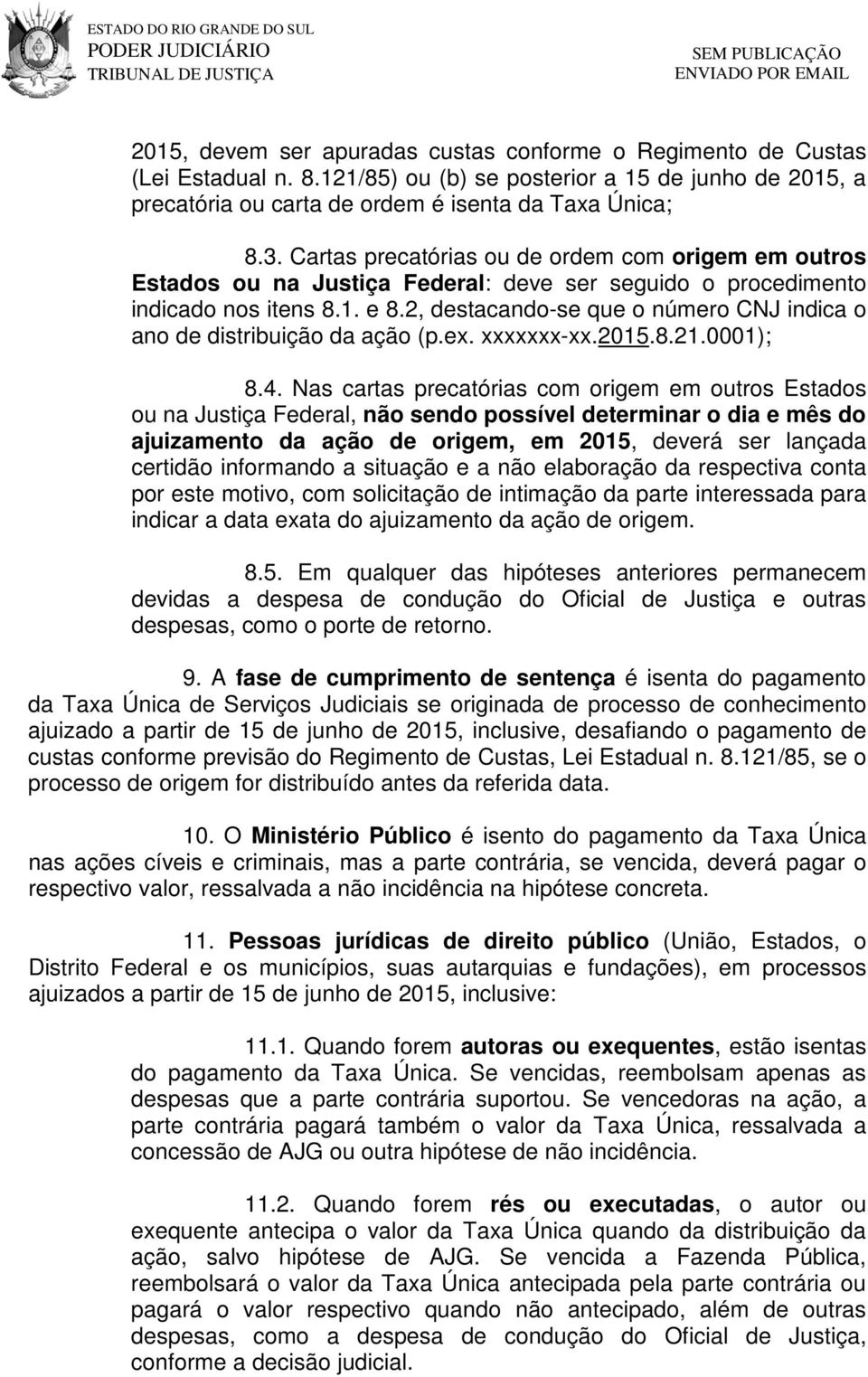 ESTADO DO RIO GRANDE DO SUL
PODER JUDICIÁRIO
TRIBUNAL DE JUSTIÇA

SEM PUBLICAÇÃO
ENVIADO POR EMAIL

2015, devem ser apuradas custas conforme o Regimento de Custas (Lei Estadual n. 8.121/85) ou (b) se posterior a 15 de junho de 2015, a precatória ou carta de ordem é isenta da Taxa Única;

8.3. Cartas precatórias ou de ordem com origem em outros Estados ou na Justiça Federal: deve ser seguido o procedimento indicado nos itens 8.1. e 8.2, destacando-se que o número CNJ indica o ano de distribuição da ação (p.ex. xxxxxxx-xx.2015.8.21.0001);

8.4. Nas cartas precatórias com origem em outros Estados ou na Justiça Federal, não sendo possível determinar o dia e mês do ajuizamento da ação de origem, em 2015, deverá ser lançada certidão informando a situação e a não elaboração da respectiva conta por este motivo, com solicitação de intimação da parte interessada para indicar a data exata do ajuizamento da ação de origem.

8.5. Em qualquer das hipóteses anteriores permanecem devidas a despesa de condução do Oficial de Justiça e outras despesas, como o porte de retorno.

9. A fase de cumprimento de sentença é isenta do pagamento da Taxa Única de Serviços Judiciais se originada de processo de conhecimento ajuizado a partir de 15 de junho de 2015, inclusive, desafiando o pagamento de custas conforme previsão do Regimento de Custas, Lei Estadual n. 8.121/85, se o processo de origem for distribuído antes da referida data.

10. O Ministério Público é isento do pagamento da Taxa Única nas ações cíveis e criminais, mas a parte contrária, se vencida, deverá pagar o respectivo valor, ressalvada a não incidência na hipótese concreta.

11. Pessoas jurídicas de direito público (União, Estados, o Distrito Federal e os municípios, suas autarquias e fundações), em processos ajuizados a partir de 15 de junho de 2015, inclusive:

11.1. Quando forem autoras ou exequentes, estão isentas do pagamento da Taxa Única. Se vencidas, reembolsam apenas as despesas que a parte contrária suportou. Se vencedoras na ação, a parte contrária pagará também o valor da Taxa Única, ressalvada a concessão de AJG ou outra hipótese de não incidência.

11.2. Quando forem rés ou executadas, o autor ou exequente antecipa o valor da Taxa Única quando da distribuição da ação, salvo hipótese de AJG. Se vencida a Fazenda Pública, reembolsará o valor da Taxa Única antecipada pela parte contrária ou pagará o valor respectivo quando não antecipado, além de outras despesas, como a despesa de condução do Oficial de Justiça, conforme a decisão judicial.